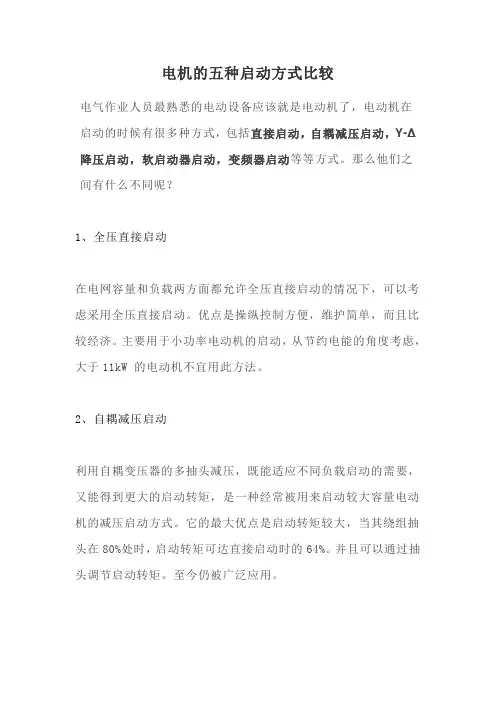 电机的五种启动方式比较

电气作业人员最熟悉的电动设备应该就是电动机了，电动机在启动的时候有很多种方式，包括直接启动，自耦减压启动，Y-Δ降压启动，软启动器启动，变频器启动等等方式。那么他们之间有什么不同呢？

1、全压直接启动

在电网容量和负载两方面都允许全压直接启动的情况下，可以考虑采用全压直接启动。优点是操纵控制方便，维护简单，而且比较经济。主要用于小功率电动机的启动，从节约电能的角度考虑，大于 11kW 的电动机不宜用此方法。

2、自耦减压启动

利用自耦变压器的多抽头减压，既能适应不同负载启动的需要，又能得到更大的启动转矩，是一种经常被用来启动较大容量电动机的减压启动方式。它的最大优点是启动转矩较大，当其绕组抽头在 80%处时，启动转矩可达直接启动时的 64%。并且可以通过抽头调节启动转矩。至今仍被广泛应用。